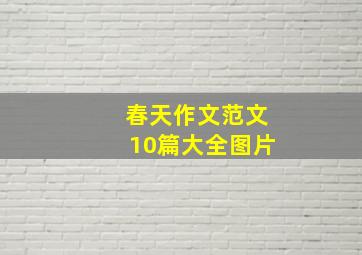 春天作文范文
10篇大全图片